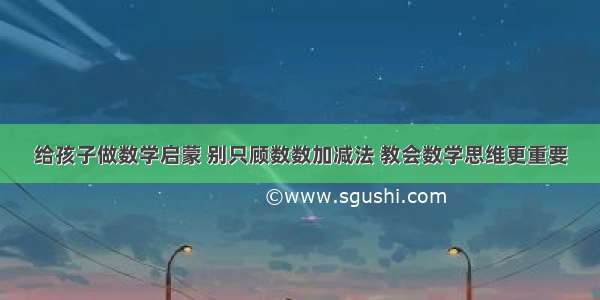 给孩子做数学启蒙 别只顾数数加减法 教会数学思维更重要

©www.sgushi.com